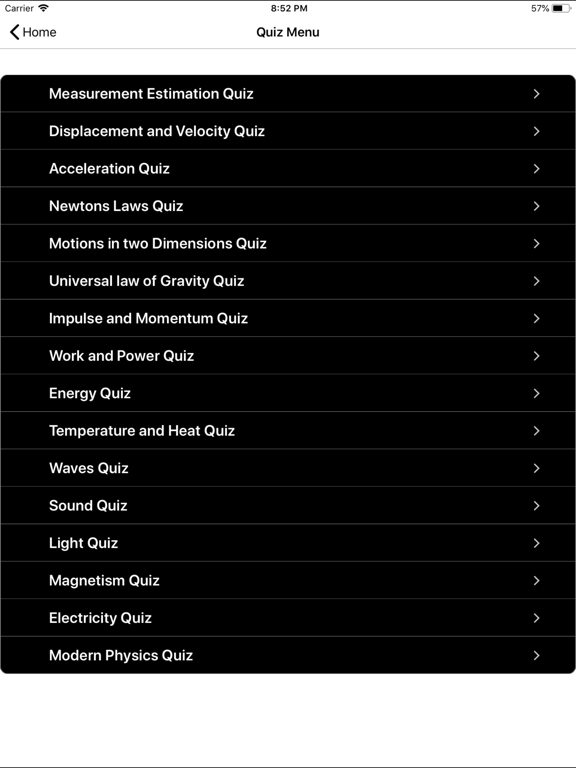 Carrier 8:52 PM 57%

Home

Quiz Menu

Measurement Estimation Quiz

Displacement and Velocity Quiz

Acceleration Quiz

Newtons Laws Quiz

Motions in two Dimensions Quiz

Universal law of Gravity Quiz

Impulse and Momentum Quiz

Work and Power Quiz

Energy Quiz

Temperature and Heat Quiz

Waves Quiz

Sound Quiz

Light Quiz

Magnetism Quiz

Electricity Quiz

Modern Physics Quiz